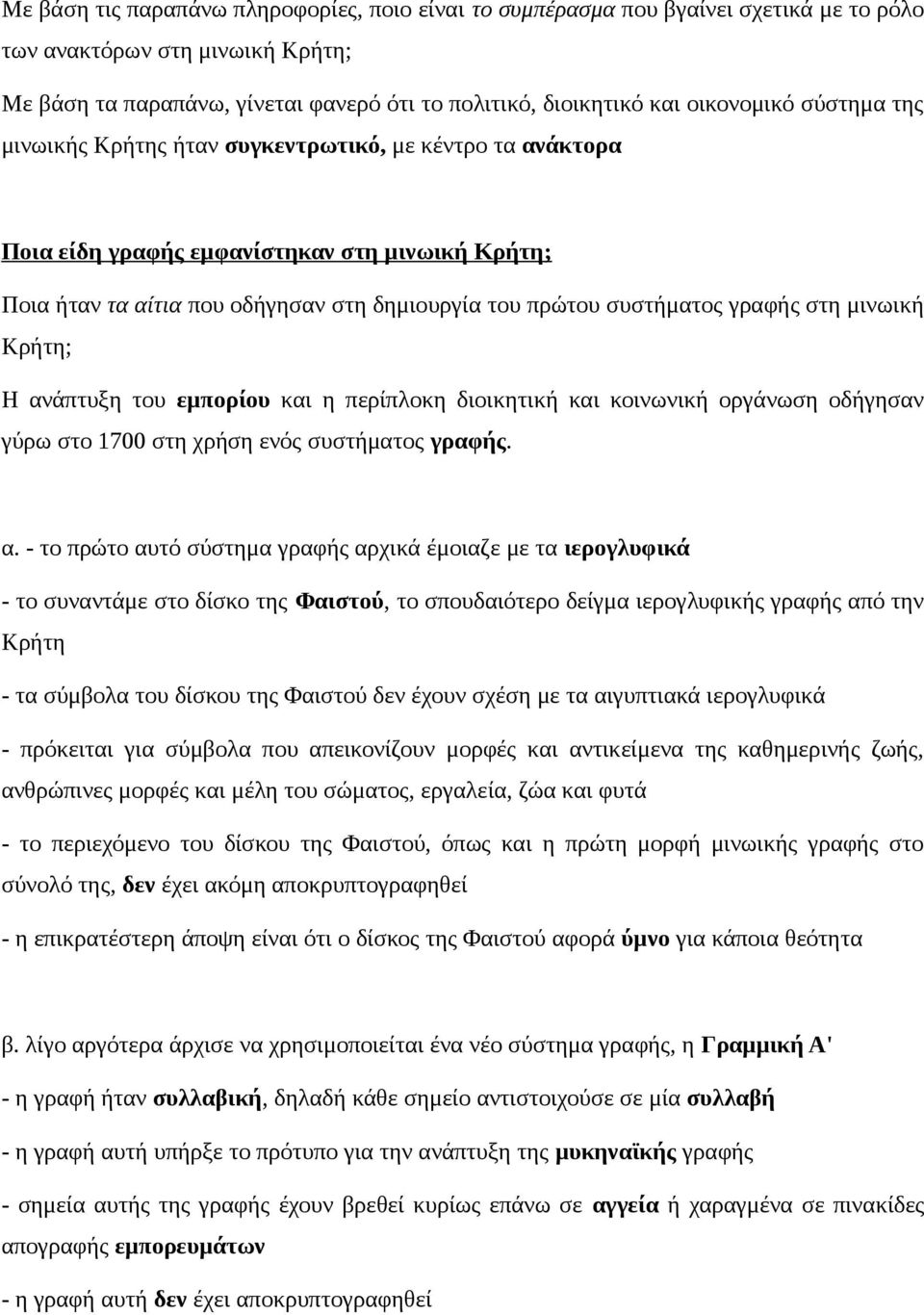 Με βάση τις παραπάνω πληροφορίες, ποιο είναι το συμπέρασμα που βγαίνει σχετικά με το ρόλο των ανακτόρων στη μινωική Κρήτη;

Με βάση τα παραπάνω, γίνεται φανερό ότι το πολιτικό, διοικητικό και οικονομικό σύστημα της μινωικής Κρήτης ήταν συγκεντρωτικό, με κέντρο τα ανάκτορα

Ποια είδη γραφής εμφανίστηκαν στη μινωική Κρήτη;

Ποια ήταν τα αίτια που οδήγησαν στη δημιουργία του πρώτου συστήματος γραφής στη μινωική Κρήτη;

Η ανάπτυξη του εμπορίου και η περίπλοκη διοικητική και κοινωνική οργάνωση οδήγησαν γύρω στο 1700 στη χρήση ενός συστήματος γραφής.

α. - το πρώτο αυτό σύστημα γραφής αρχικά έμοιαζε με τα ιερογλυφικά

- το συναντάμε στο δίσκο της Φαιστού, το σπουδαιότερο δείγμα ιερογλυφικής γραφής από την Κρήτη

- τα σύμβολα του δίσκου της Φαιστού δεν έχουν σχέση με τα αιγυπτιακά ιερογλυφικά

- πρόκειται για σύμβολα που απεικονίζουν μορφές και αντικείμενα της καθημερινής ζωής, ανθρώπινες μορφές και μέλη του σώματος, εργαλεία, ζώα και φυτά

- το περιεχόμενο του δίσκου της Φαιστού, όπως και η πρώτη μορφή μινωικής γραφής στο σύνολό της, δεν έχει ακόμη αποκρυπτογραφηθεί

- η επικρατέστερη άποψη είναι ότι ο δίσκος της Φαιστού αφορά ύμνο για κάποια θεότητα

β. λίγο αργότερα άρχισε να χρησιμοποιείται ένα νέο σύστημα γραφής, η Γραμμική Α'

- η γραφή ήταν συλλαβική, δηλαδή κάθε σημείο αντιστοιχούσε σε μία συλλαβή

- η γραφή αυτή υπήρξε το πρότυπο για την ανάπτυξη της μυκηναϊκής γραφής

- σημεία αυτής της γραφής έχουν βρεθεί κυρίως επάνω σε αγγεία ή χαραγμένα σε πινακίδες απογραφής εμπορευμάτων

- η γραφή αυτή δεν έχει αποκρυπτογραφηθεί